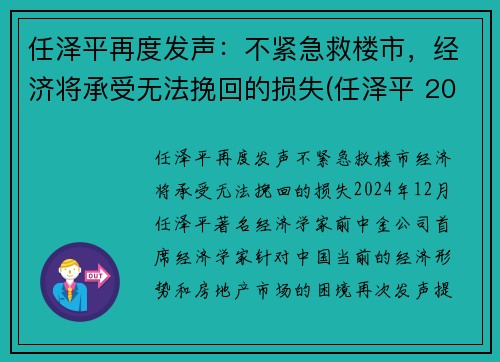 任泽平再度发声：不紧急救楼市，经济将承受无法挽回的损失(任泽平 20

任泽平再度发声不紧急救楼市经济将承受无法挽回的损失2024年12月任泽平著名经济学家前中金公司首席经济学家针对中国当前的经济形势和房地产市场的困境再次发声提

OUT